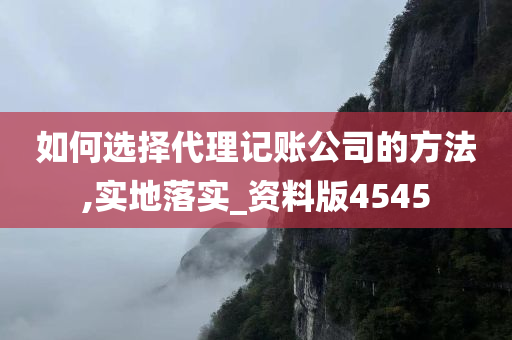 如何选择代理记账公司的方法,实地落实_资料版4545